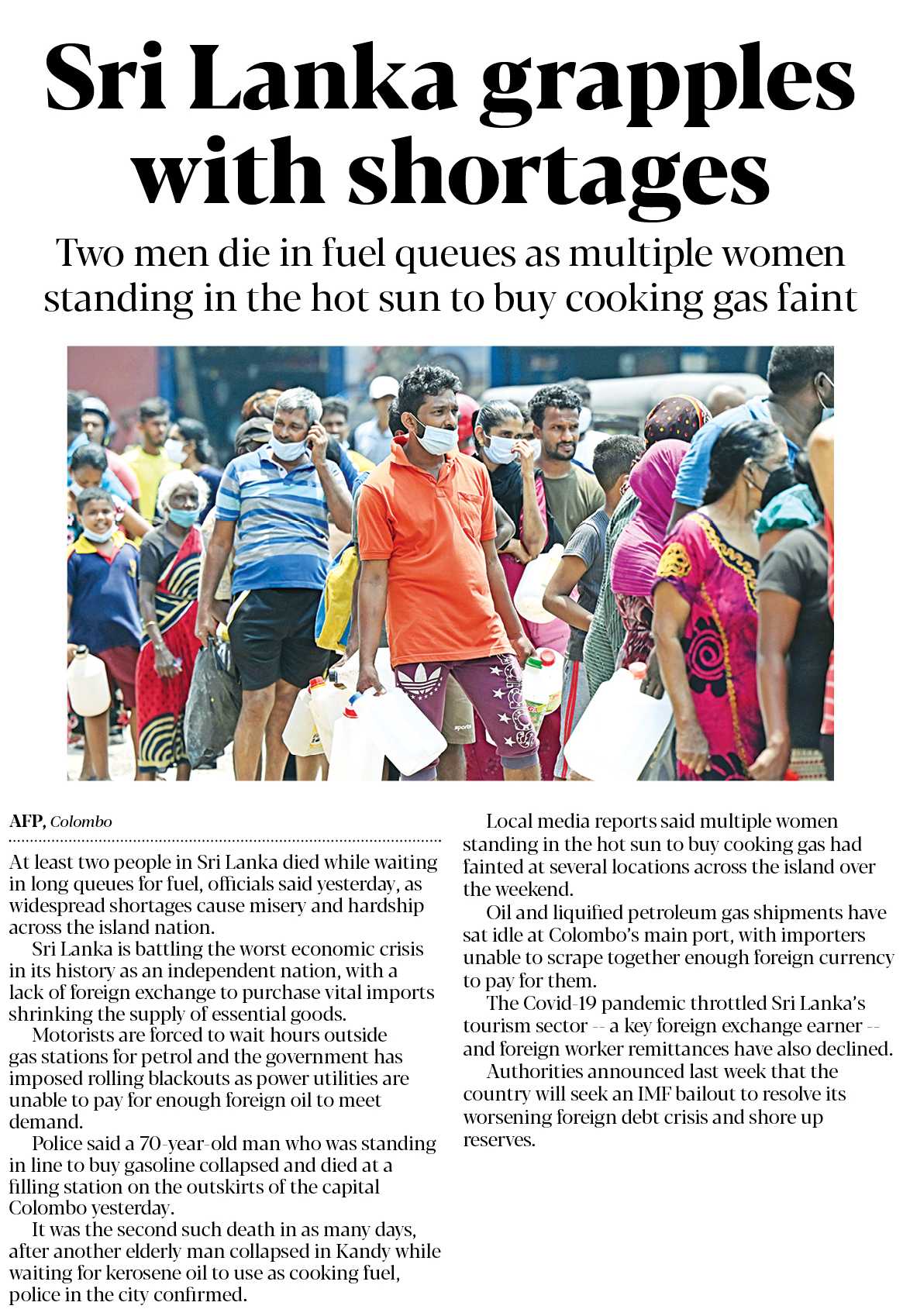 Sri Lanka grapples with shortages

Two men die in fuel queues as multiple women standing in the hot sun to buy cooking gas faint

AFP, Colombo

At least two people in Sri Lanka died while waiting in long queues for fuel, officials said yesterday, as widespread shortages cause misery and hardship across the island nation.

Sri Lanka is battling the worst economic crisis in its history as an independent nation, with a lack of foreign exchange to purchase vital imports shrinking the supply of essential goods.

Motorists are forced to wait hours outside gas stations for petrol and the government has imposed rolling blackouts as power utilities are unable to pay for enough foreign oil to meet demand.

Police said a 70-year-old man who was standing in line to buy gasoline collapsed and died at a filling station on the outskirts of the capital Colombo yesterday.

It was the second such death in as many days, after another elderly man collapsed in Kandy while waiting for kerosene oil to use as cooking fuel, police in the city confirmed.

Local media reports said multiple women standing in the hot sun to buy cooking gas had fainted at several locations across the island over the weekend.

Oil and liquified petroleum gas shipments have sat idle at Colombo's main port, with importers unable to scrape together enough foreign currency to pay for them.

The Covid-19 pandemic throttled Sri Lanka's tourism sector -- a key foreign exchange earner -- and foreign worker remittances have also declined.

Authorities announced last week that the country will seek an IMF bailout to resolve its worsening foreign debt crisis and shore up reserves.